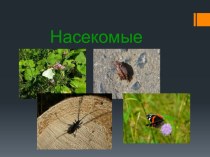 Насекомые